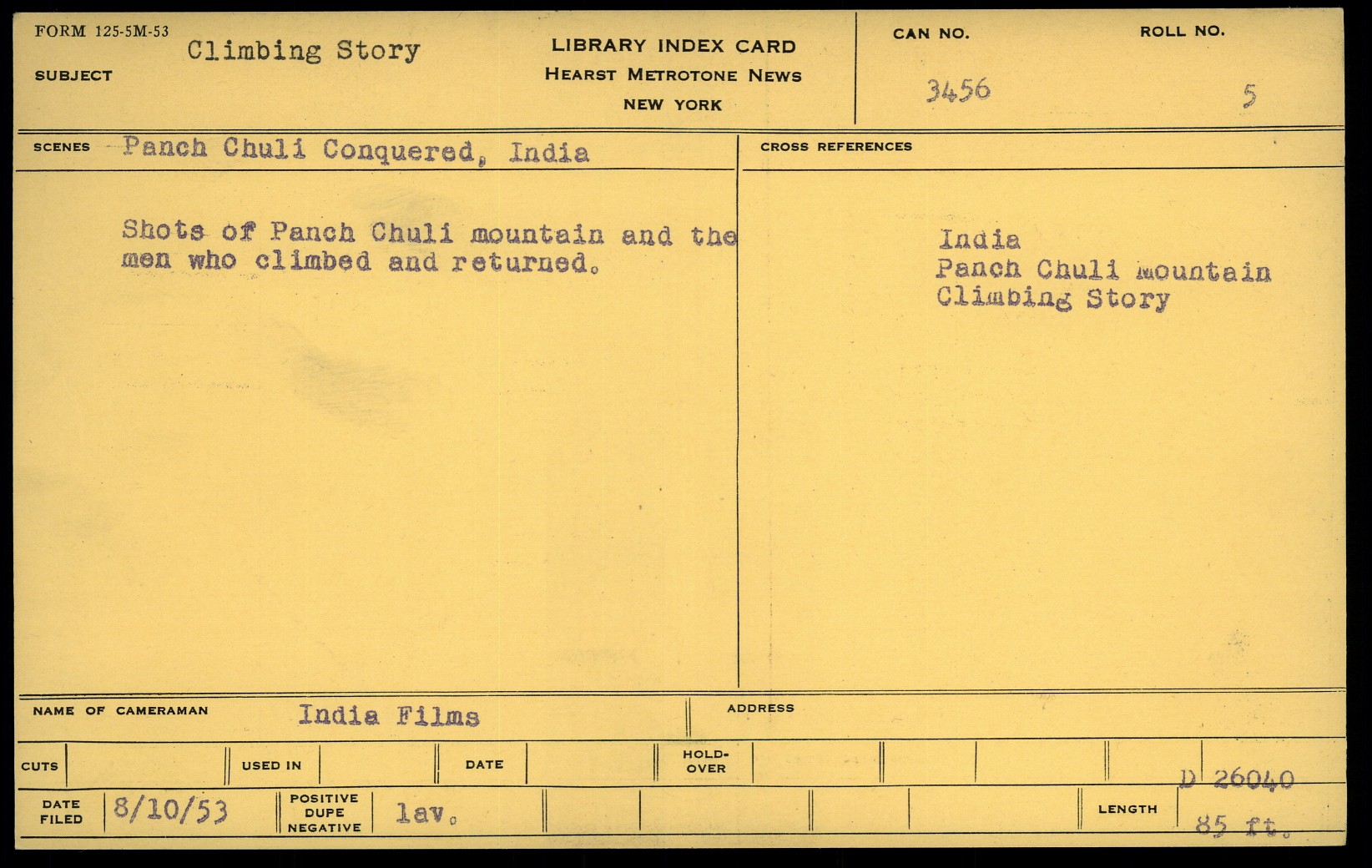 FORM 125-5M-53

SUBJECT Climbing Story

LIBRARY INDEX CARD
HEARST METROTONE NEWS
NEW YORK

CAN NO. 3456

ROLL NO. 5

SCENES Panch Chuli Conquered, India

Shots of Panch Chuli mountain and the men who climbed and returned.

CROSS REFERENCES

India
Panch Chuli mountain
Climbing Story

NAME OF CAMERAMAN India Films

ADDRESS

CUTS

USED IN

DATE

HOLD-OVER

D 26040

DATE FILED 8/10/53

POSITIVE DUPE NEGATIVE lav.

LENGTH 85 ft.